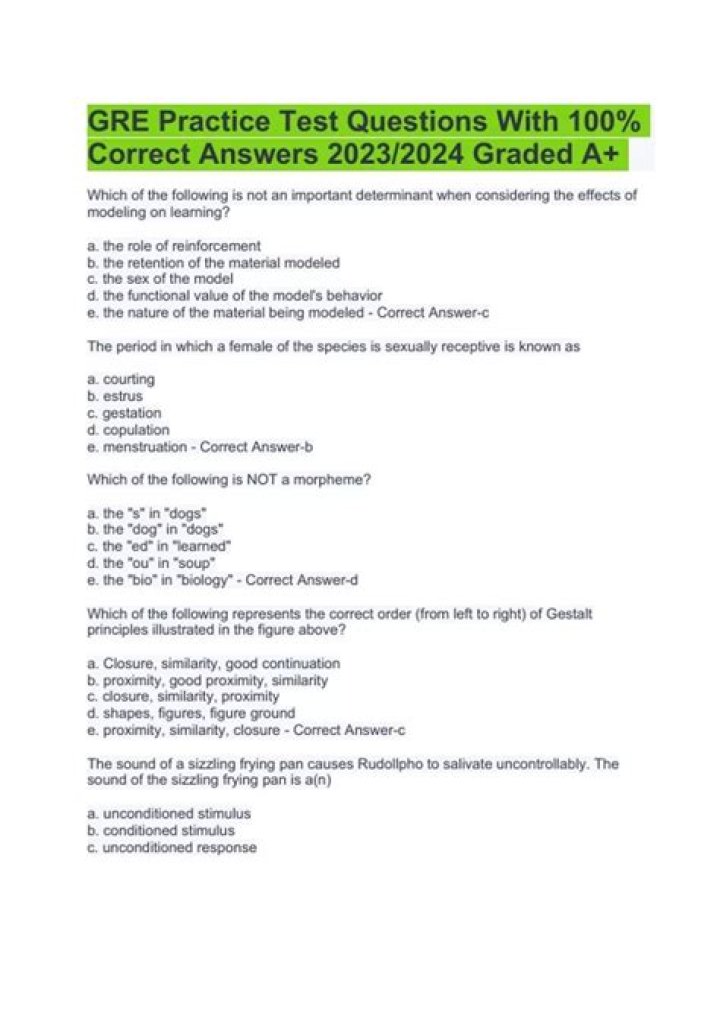 GRE Practice Test Questions With 100% Correct Answers 2023/2024 Graded A+

Which of the following is not an important determinant when considering the effects of modeling on learning?

a. the role of reinforcement
b. the retention of the material modeled
c. the sex of the model
d. the functional value of the model's behavior
e. the nature of the material being modeled - Correct Answer-c

The period in which a female of the species is sexually receptive is known as

a. courting
b. estrus
c. gestation
d. copulation
e. menstruation - Correct Answer-b

Which of the following is NOT a morpheme?

a. the "s" in "dogs"
b. the "dog" in "dogs"
c. the "ed" in "learned"
d. the "ou" in "soup"
e. the "bio" in "biology" - Correct Answer-d

Which of the following represents the correct order (from left to right) of Gestalt principles illustrated in the figure above?

a. Closure, similarity, good continuation
b. proximity, good proximity, similarity
c. closure, similarity, proximity
d. shapes, figures, figure ground
e. proximity, similarity, closure - Correct Answer-c

The sound of a sizzling frying pan causes Rudollpho to salivate uncontrollably. The sound of the sizzling frying pan is a(n)

a. unconditioned stimulus
b. conditioned stimulus
c. unconditioned response